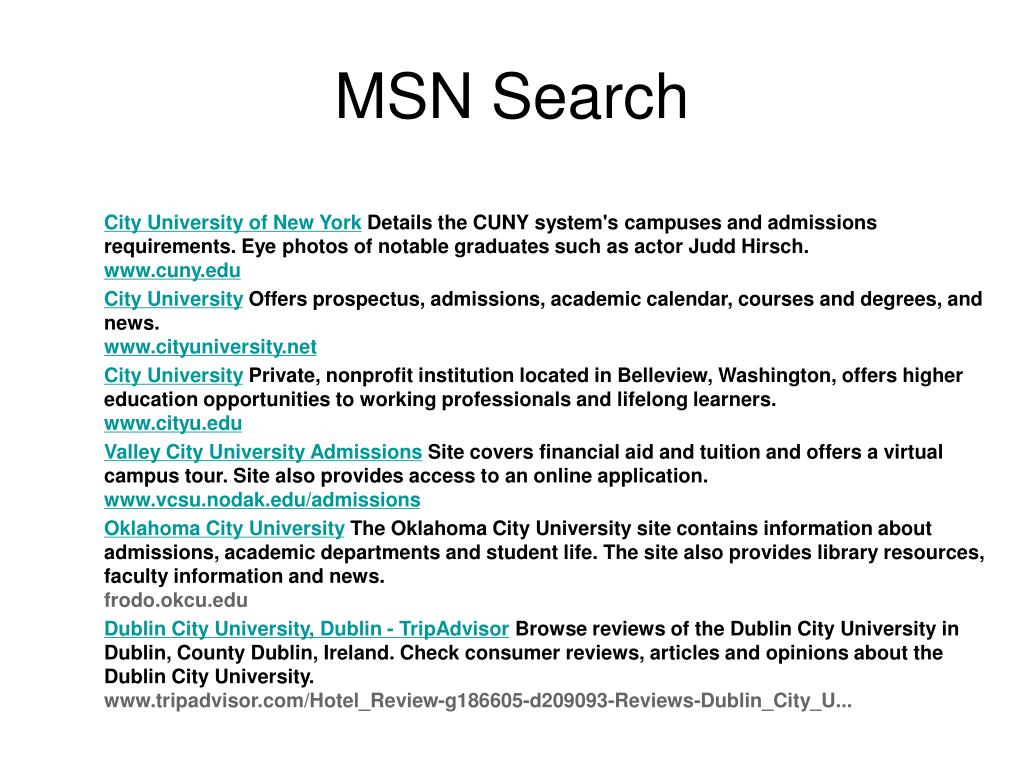 MSN Search

City University of New York Details the CUNY system's campuses and admissions requirements. Eye photos of notable graduates such as actor Judd Hirsch.
www.cuny.edu

City University Offers prospectus, admissions, academic calendar, courses and degrees, and news.
www.cityuniversity.net

City University Private, nonprofit institution located in Belleview, Washington, offers higher education opportunities to working professionals and lifelong learners.
www.cityu.edu

Valley City University Admissions Site covers financial aid and tuition and offers a virtual campus tour. Site also provides access to an online application.
www.vcsu.nodak.edu/admissions

Oklahoma City University The Oklahoma City University site contains information about admissions, academic departments and student life. The site also provides library resources, faculty information and news.
frodo.okcu.edu

Dublin City University, Dublin - TripAdvisor Browse reviews of the Dublin City University in Dublin, County Dublin, Ireland. Check consumer reviews, articles and opinions about the Dublin City University.
www.tripadvisor.com/Hotel_Review-g186605-d209093-Reviews-Dublin_City_U...